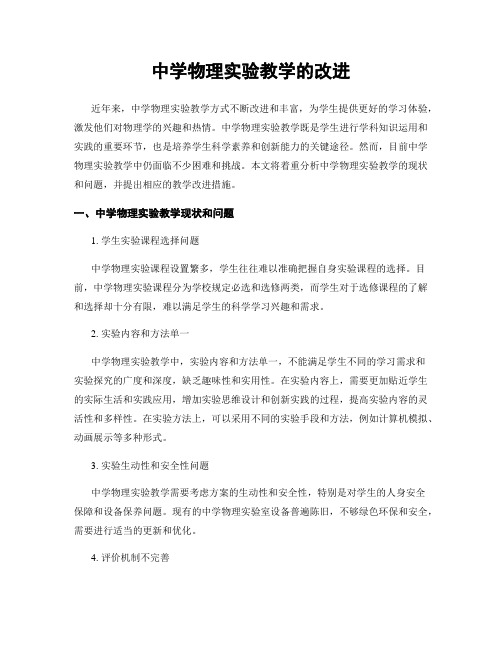 中学物理实验教学的改进

近年来，中学物理实验教学方式不断改进和丰富，为学生提供更好的学习体验，激发他们对物理学的兴趣和热情。中学物理实验教学既是学生进行学科知识运用和实践的重要环节，也是培养学生科学素养和创新能力的关键途径。然而，目前中学物理实验教学中仍面临不少困难和挑战。本文将着重分析中学物理实验教学的现状和问题，并提出相应的教学改进措施。

一、中学物理实验教学现状和问题

1. 学生实验课程选择问题

中学物理实验课程设置繁多，学生往往难以准确把握自身实验课程的选择。目前，中学物理实验课程分为学校规定必选和选修两类，而学生对于选修课程的了解和选择却十分有限，难以满足学生的科学学习兴趣和需求。

2. 实验内容和方法单一

中学物理实验教学中，实验内容和方法单一，不能满足学生不同的学习需求和实验探究的广度和深度，缺乏趣味性和实用性。在实验内容上，需要更加贴近学生的实际生活和实践应用，增加实验思维设计和创新实践的过程，提高实验内容的灵活性和多样性。在实验方法上，可以采用不同的实验手段和方法，例如计算机模拟、动画展示等多种形式。

3. 实验生动性和安全性问题

中学物理实验教学需要考虑方案的生动性和安全性，特别是对学生的人身安全保障和设备保养问题。现有的中学物理实验室设备普遍陈旧，不够绿色环保和安全，需要进行适当的更新和优化。

4. 评价机制不完善